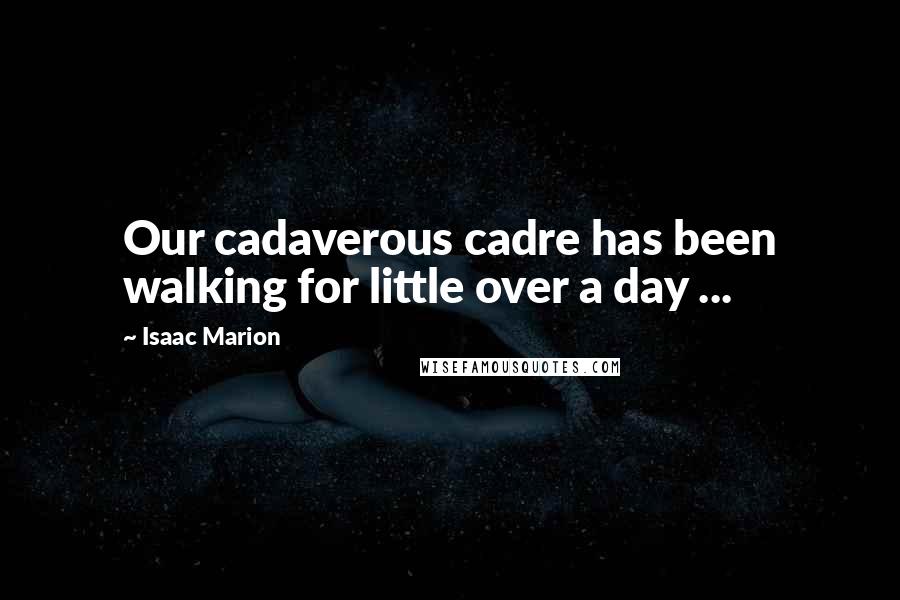 Our cadaverous cadre has been walking for little over a day ...

~ Isaac Marion

WISEFAMOUSQUOTES.COM